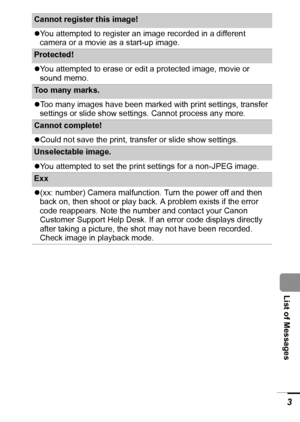 Cannot register this image!

●You attempted to register an image recorded in a different camera or a movie as a start-up image.

Protected!

●You attempted to erase or edit a protected image, movie or sound memo.

Too many marks.

●Too many images have been marked with print settings, transfer settings or slide show settings. Cannot process any more.

Cannot complete!

●Could not save the print, transfer or slide show settings.

Unselectable image.

●You attempted to set the print settings for a non-JPEG image.

Exx

●(xx: number) Camera malfunction. Turn the power off and then back on, then shoot or play back. A problem exists if the error code reappears. Note the number and contact your Canon Customer Support Help Desk. If an error code displays directly after taking a picture, the shot may not have been recorded. Check image in playback mode.

List of Messages

3